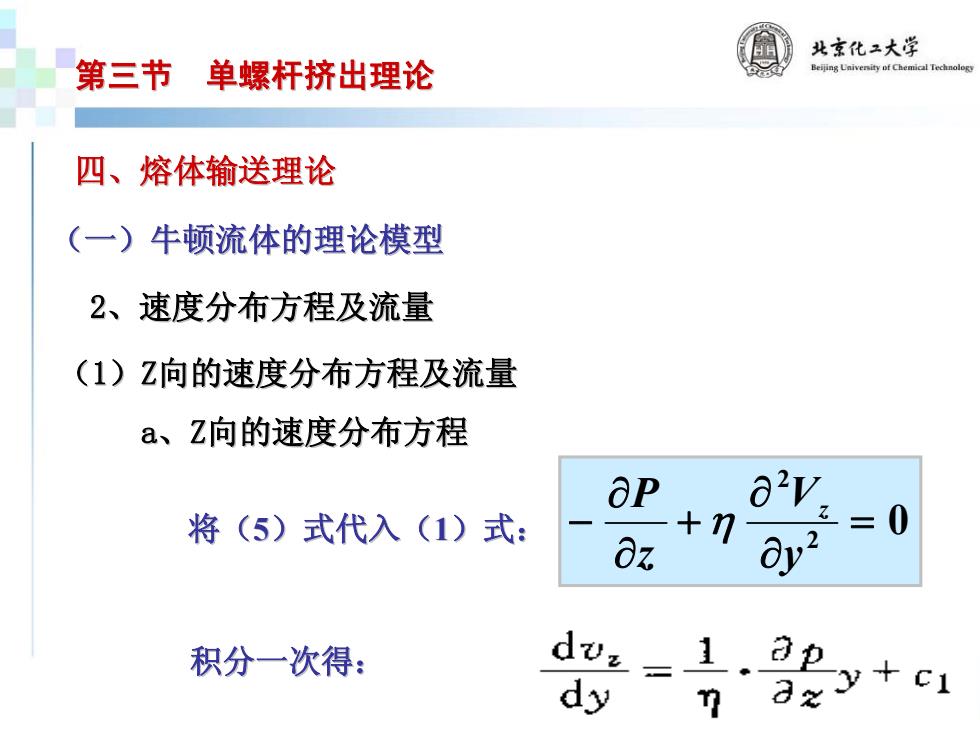 第三节　单螺杆挤出理论

北京化工大学
Beijing University of Chemical Technology

四、熔体输送理论

（一）牛顿流体的理论模型

2、速度分布方程及流量

（1）Z向的速度分布方程及流量

a、Z向的速度分布方程

将（5）式代入（1）式：$-\frac{\partial P}{\partial z}+\eta\frac{\partial^2 V_z}{\partial y^2}=0$

积分一次得：$\frac{dv_z}{dy}=\frac{1}{\eta}\cdot\frac{\partial p}{\partial z}y+c_1$